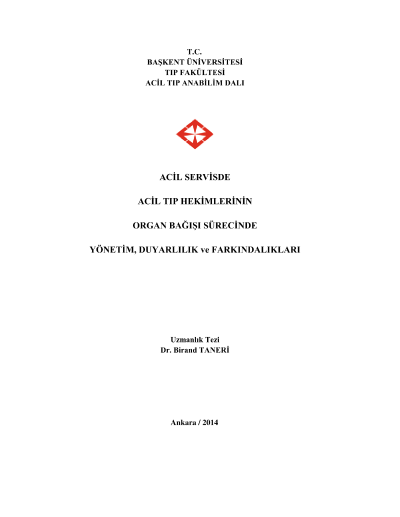 T.C.
BAŞKENT ÜNİVERSİTESİ
TIP FAKÜLTESİ
ACİL TIP ANABİLİM DALI

ACİL SERVİSDE

ACİL TIP HEKİMLERİNİN

ORGAN BAĞIŞI SÜRECİNDE

YÖNETİM, DUYARLILIK ve FARKINDALIKLARI

Uzmanlık Tezi
Dr. Birand TANERİ

Ankara / 2014